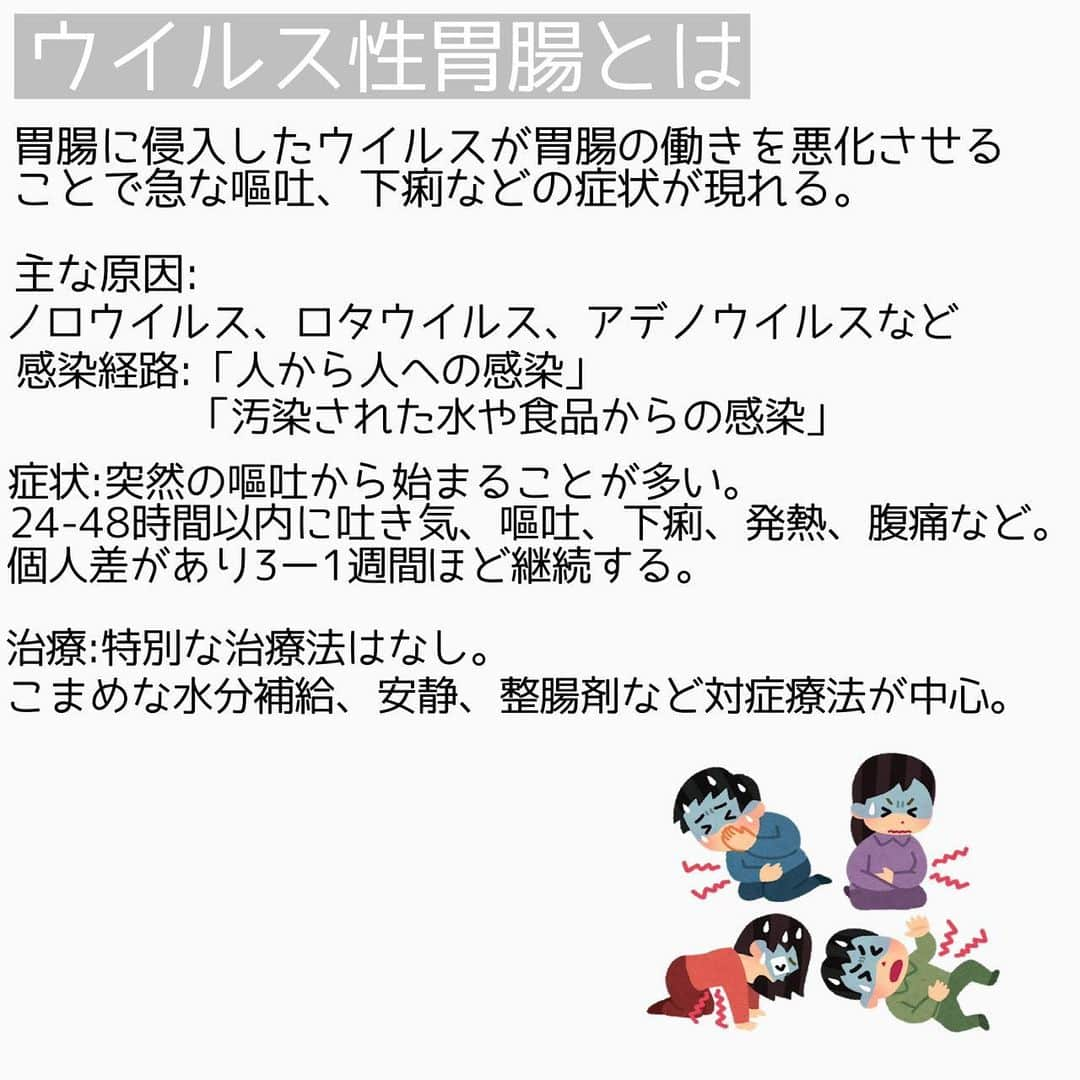 ウイルス性胃腸とは

胃腸に侵入したウイルスが胃腸の働きを悪化させることで急な嘔吐、下痢などの症状が現れる。

主な原因:
ノロウイルス、ロタウイルス、アデノウイルスなど
感染経路:「人から人への感染」
「汚染された水や食品からの感染」

症状:突然の嘔吐から始まることが多い。
24-48時間以内に吐き気、嘔吐、下痢、発熱、腹痛など。
個人差があり3ー1週間ほど継続する。

治療:特別な治療法はなし。
こまめな水分補給、安静、整腸剤など対症療法が中心。